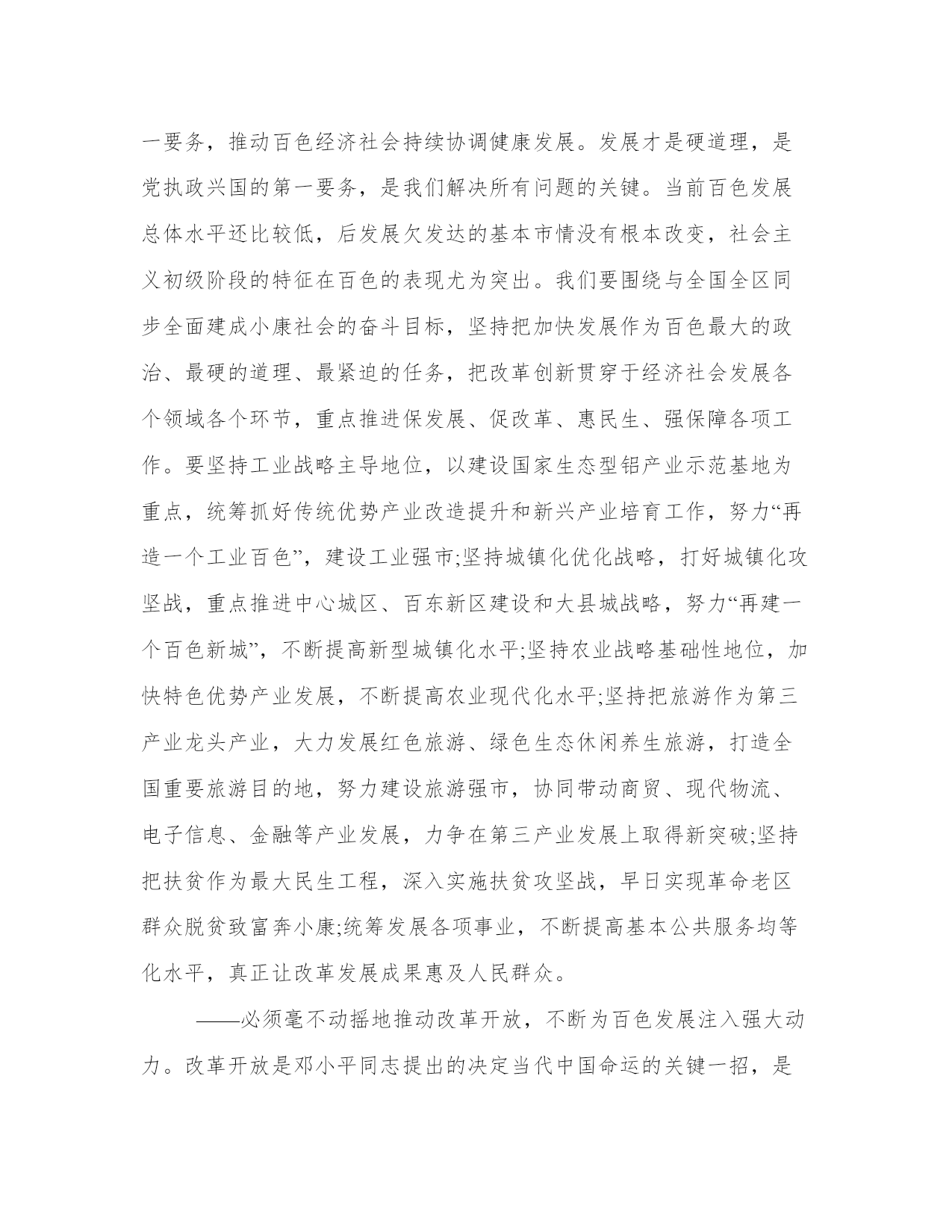 一要务，推动百色经济社会持续协调健康发展。发展才是硬道理，是党执政兴国的第一要务，是我们解决所有问题的关键。当前百色发展总体水平还比较低，后发展欠发达的基本市情没有根本改变，社会主义初级阶段的特征在百色的表现尤为突出。我们要围绕与全国全区同步全面建成小康社会的奋斗目标，坚持把加快发展作为百色最大的政治、最硬的道理、最紧迫的任务，把改革创新贯穿于经济社会发展各个领域各个环节，重点推进保发展、促改革、惠民生、强保障各项工作。要坚持工业战略主导地位，以建设国家生态型铝产业示范基地为重点，统筹抓好传统优势产业改造提升和新兴产业培育工作，努力“再造一个工业百色”，建设工业强市;坚持城镇化优化战略，打好城镇化攻坚战，重点推进中心城区、百东新区建设和大县城战略，努力“再建一个百色新城”，不断提高新型城镇化水平;坚持农业战略基础性地位，加快特色优势产业发展，不断提高农业现代化水平;坚持把旅游作为第三产业龙头产业，大力发展红色旅游、绿色生态休闲养生旅游，打造全国重要旅游目的地，努力建设旅游强市，协同带动商贸、现代物流、电子信息、金融等产业发展，力争在第三产业发展上取得新突破;坚持把扶贫作为最大民生工程，深入实施扶贫攻坚战，早日实现革命老区群众脱贫致富奔小康;统筹发展各项事业，不断提高基本公共服务均等化水平，真正让改革发展成果惠及人民群众。

——必须毫不动摇地推动改革开放，不断为百色发展注入强大动力。改革开放是邓小平同志提出的决定当代中国命运的关键一招，是